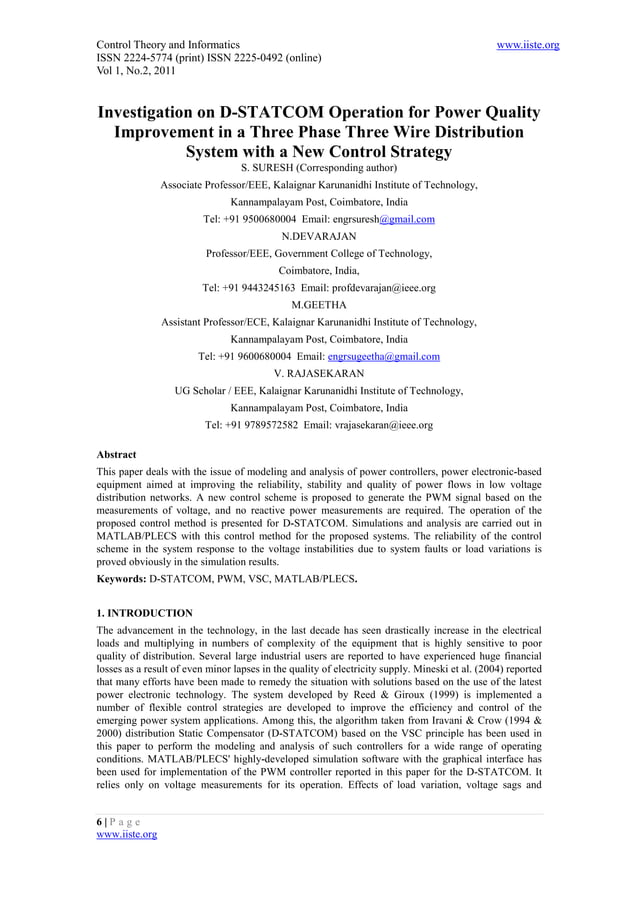 Control Theory and Informatics
ISSN 2224-5774 (print) ISSN 2225-0492 (online)
Vol 1, No.2, 2011

www.iiste.org

Investigation on D-STATCOM Operation for Power Quality Improvement in a Three Phase Three Wire Distribution System with a New Control Strategy

S. SURESH (Corresponding author)
Associate Professor/EEE, Kalaignar Karunanidhi Institute of Technology,
Kannampalayam Post, Coimbatore, India
Tel: +91 9500680004 Email: engrsuresh@gmail.com

N.DEVARAJAN
Professor/EEE, Government College of Technology,
Coimbatore, India,
Tel: +91 9443245163 Email: profdevarajan@ieee.org

M.GEETHA
Assistant Professor/ECE, Kalaignar Karunanidhi Institute of Technology,
Kannampalayam Post, Coimbatore, India
Tel: +91 9600680004 Email: engrsugeetha@gmail.com

V. RAJASEKARAN
UG Scholar / EEE, Kalaignar Karunanidhi Institute of Technology,
Kannampalayam Post, Coimbatore, India
Tel: +91 9789572582 Email: vrajasekaran@ieee.org

Abstract
This paper deals with the issue of modeling and analysis of power controllers, power electronic-based equipment aimed at improving the reliability, stability and quality of power flows in low voltage distribution networks. A new control scheme is proposed to generate the PWM signal based on the measurements of voltage, and no reactive power measurements are required. The operation of the proposed control method is presented for D-STATCOM. Simulations and analysis are carried out in MATLAB/PLECS with this control method for the proposed systems. The reliability of the control scheme in the system response to the voltage instabilities due to system faults or load variations is proved obviously in the simulation results.
Keywords: D-STATCOM, PWM, VSC, MATLAB/PLECS.

1. INTRODUCTION
The advancement in the technology, in the last decade has seen drastically increase in the electrical loads and multiplying in numbers of complexity of the equipment that is highly sensitive to poor quality of distribution. Several large industrial users are reported to have experienced huge financial losses as a result of even minor lapses in the quality of electricity supply. Mineski et al. (2004) reported that many efforts have been made to remedy the situation with solutions based on the use of the latest power electronic technology. The system developed by Reed & Giroux (1999) is implemented a number of flexible control strategies are developed to improve the efficiency and control of the emerging power system applications. Among this, the algorithm taken from Iravani & Crow (1994 & 2000) distribution Static Compensator (D-STATCOM) based on the VSC principle has been used in this paper to perform the modeling and analysis of such controllers for a wide range of operating conditions. MATLAB/PLECS' highly-developed simulation software with the graphical interface has been used for implementation of the PWM controller reported in this paper for the D-STATCOM. It relies only on voltage measurements for its operation. Effects of load variation, voltage sags and

6 | P a g e
www.iiste.org